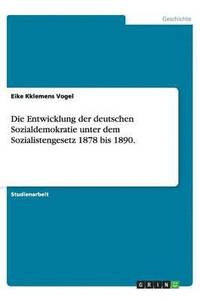 Geschichte

Eike Kklemens Vogel

Die Entwicklung der deutschen Sozialdemokratie unter dem Sozialistengesetz 1878 bis 1890.

Studienarbeit

GRIN